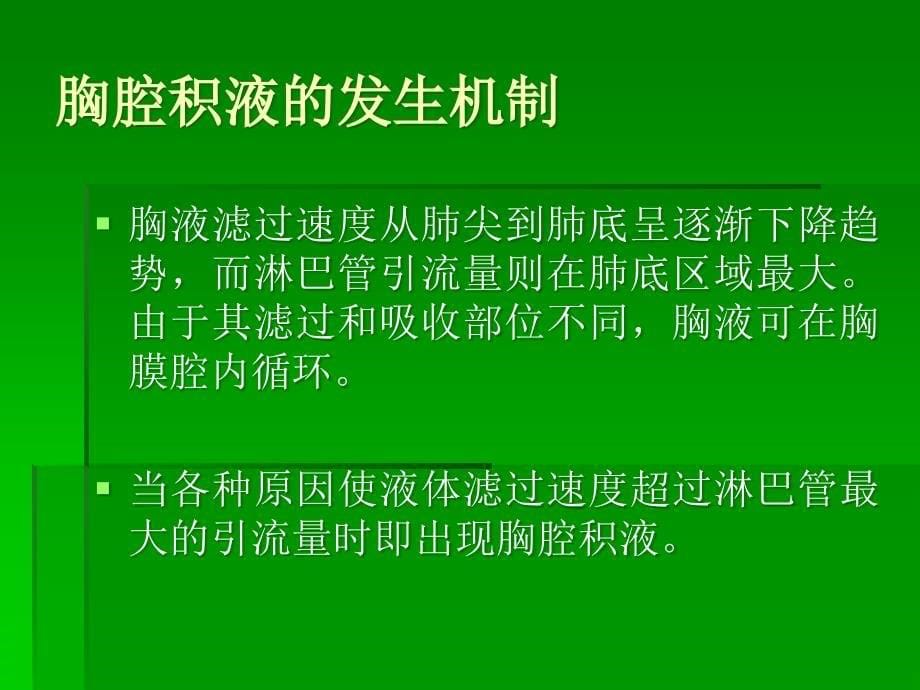 胸腔积液的发生机制

▪ 胸液滤过速度从肺尖到肺底呈逐渐下降趋势，而淋巴管引流量则在肺底区域最大。由于其滤过和吸收部位不同，胸液可在胸膜腔内循环。

▪ 当各种原因使液体滤过速度超过淋巴管最大的引流量时即出现胸腔积液。